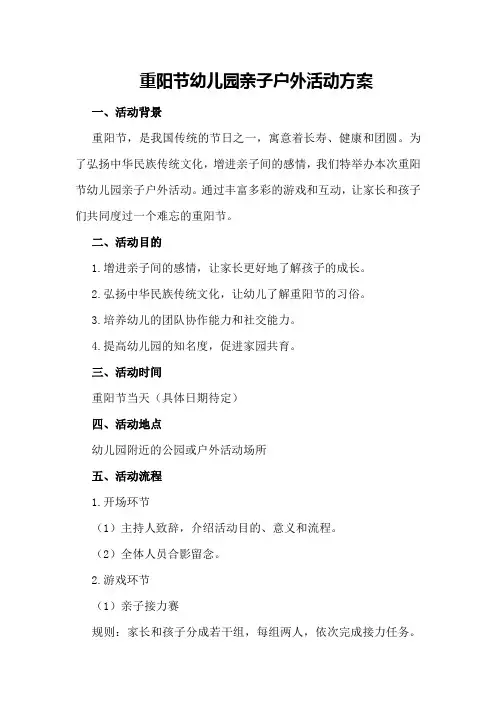 重阳节幼儿园亲子户外活动方案

一、活动背景

重阳节，是我国传统的节日之一，寓意着长寿、健康和团圆。为了弘扬中华民族传统文化，增进亲子间的感情，我们特举办本次重阳节幼儿园亲子户外活动。通过丰富多彩的游戏和互动，让家长和孩子们共同度过一个难忘的重阳节。

二、活动目的

1.增进亲子间的感情，让家长更好地了解孩子的成长。

2.弘扬中华民族传统文化，让幼儿了解重阳节的习俗。

3.培养幼儿的团队协作能力和社交能力。

4.提高幼儿园的知名度，促进家园共育。

三、活动时间

重阳节当天（具体日期待定）

四、活动地点

幼儿园附近的公园或户外活动场所

五、活动流程

1.开场环节

（1）主持人致辞，介绍活动目的、意义和流程。

（2）全体人员合影留念。

2.游戏环节

（1）亲子接力赛

规则：家长和孩子分成若干组，每组两人，依次完成接力任务。